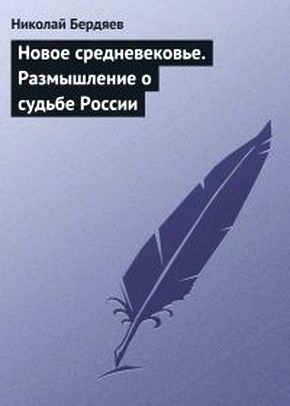 Николай Бердяев

Новое средневековье. Размышление о судьбе России